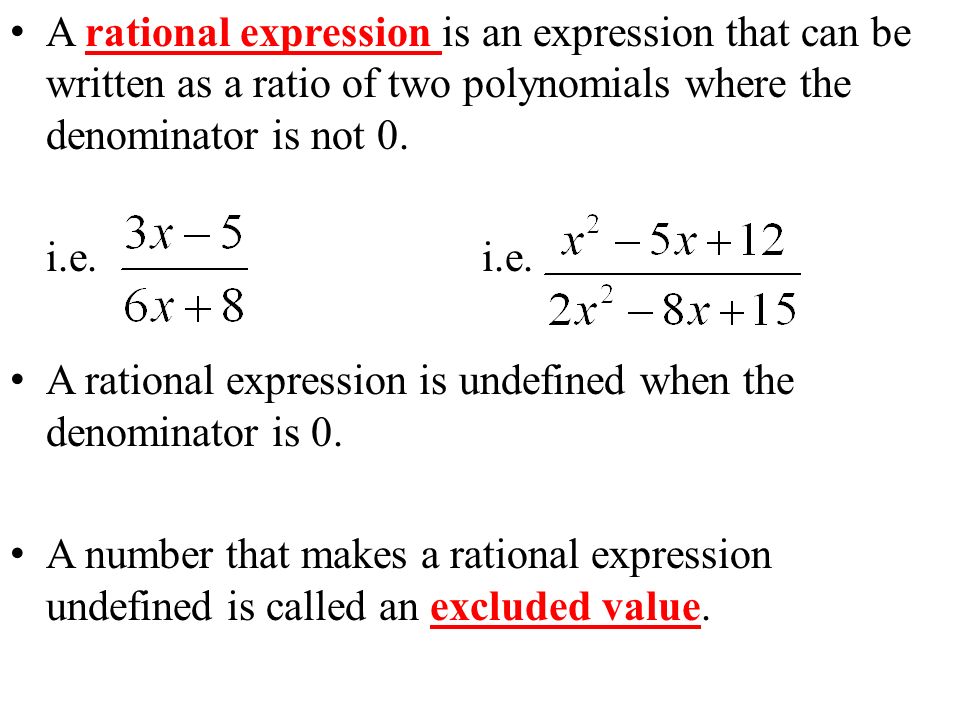 • A rational expression is an expression that can be written as a ratio of two polynomials where the denominator is not 0.

i.e. $\frac{3x-5}{6x+8}$ i.e. $\frac{x^2-5x+12}{2x^2-8x+15}$

• A rational expression is undefined when the denominator is 0.

• A number that makes a rational expression undefined is called an excluded value.